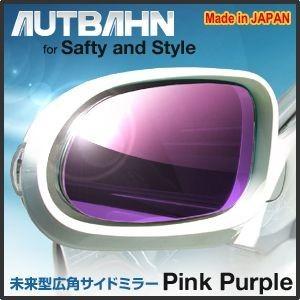 AUTBAHN
Made in JAPAN
for Safty and Style

未来型広角サイドミラー Pink Purple